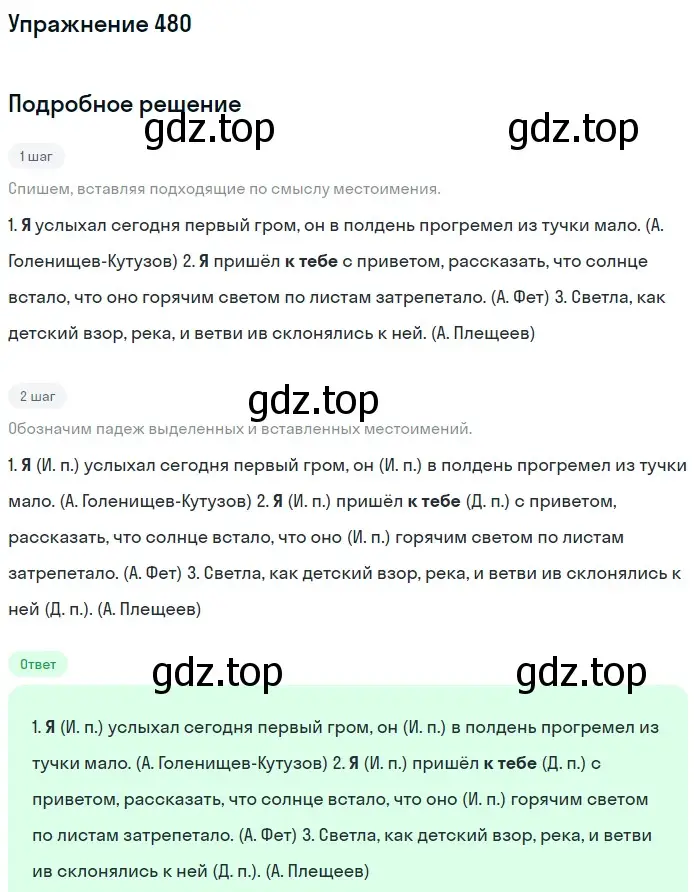 Упражнение 480

Подробное решение

gdz.top gdz.top

1 шаг

Спишем, вставляя подходящие по смыслу местоимения.

1. Я услыхал сегодня первый гром, он в полдень прогремел из тучки мало. (А. Голенищев-Кутузов) 2. Я пришёл к тебе с приветом, рассказать, что солнце встало, что оно горячим светом по листам затрепетало. (А. Фет) 3. Светла, как детский взор, река, и ветви ив склонялись к ней. (А. Плещеев)

2 шаг

gdz.top

Обозначим падеж выделенных и вставленных местоимений.

1. Я (И. п.) услыхал сегодня первый гром, он (И. п.) в полдень прогремел из тучки мало. (А. Голенищев-Кутузов) 2. Я (И. п.) пришёл к тебе (Д. п.) с приветом, рассказать, что солнце встало, что оно (И. п.) горячим светом по листам затрепетало. (А. Фет) 3. Светла, как детский взор, река, и ветви ив склонялись к ней (Д. п.). (А. Плещеев)

Ответ

gdz.top gdz.top

1. Я (И. п.) услыхал сегодня первый гром, он (И. п.) в полдень прогремел из тучки мало. (А. Голенищев-Кутузов) 2. Я (И. п.) пришёл к тебе (Д. п.) с приветом, рассказать, что солнце встало, что оно (И. п.) горячим светом по листам затрепетало. (А. Фет) 3. Светла, как детский взор, река, и ветви ив склонялись к ней (Д. п.). (А. Плещеев)